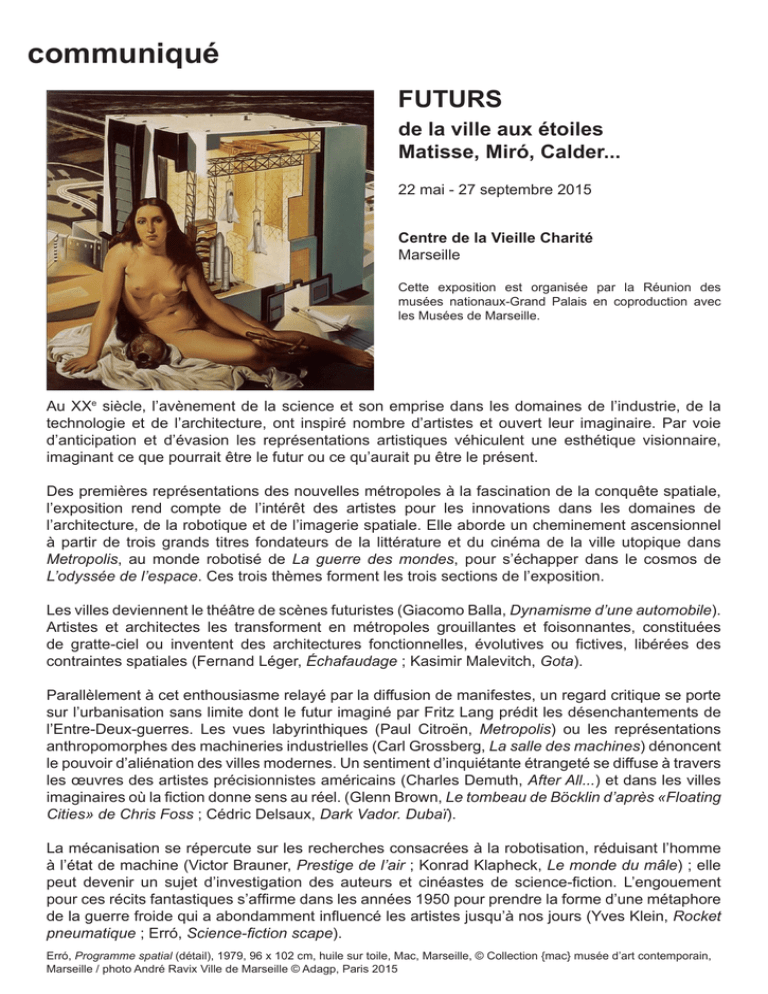 communiqué

FUTURS

de la ville aux étoiles
Matisse, Miró, Calder...

22 mai - 27 septembre 2015

Centre de la Vieille Charité
Marseille

Cette exposition est organisée par la Réunion des musées nationaux-Grand Palais en coproduction avec les Musées de Marseille.

Au XX$^e$ siècle, l'avènement de la science et son emprise dans les domaines de l'industrie, de la technologie et de l'architecture, ont inspiré nombre d'artistes et ouvert leur imaginaire. Par voie d'anticipation et d'évasion les représentations artistiques véhiculent une esthétique visionnaire, imaginant ce que pourrait être le futur ou ce qu'aurait pu être le présent.

Des premières représentations des nouvelles métropoles à la fascination de la conquête spatiale, l'exposition rend compte de l'intérêt des artistes pour les innovations dans les domaines de l'architecture, de la robotique et de l'imagerie spatiale. Elle aborde un cheminement ascensionnel à partir de trois grands titres fondateurs de la littérature et du cinéma de la ville utopique dans Metropolis, au monde robotisé de La guerre des mondes, pour s'échapper dans le cosmos de L'odyssée de l'espace. Ces trois thèmes forment les trois sections de l'exposition.

Les villes deviennent le théâtre de scènes futuristes (Giacomo Balla, Dynamisme d'une automobile). Artistes et architectes les transforment en métropoles grouillantes et foisonnantes, constituées de gratte-ciel ou inventent des architectures fonctionnelles, évolutives ou fictives, libérées des contraintes spatiales (Fernand Léger, Échafaudage ; Kasimir Malevitch, Gota).

Parallèlement à cet enthousiasme relayé par la diffusion de manifestes, un regard critique se porte sur l'urbanisation sans limite dont le futur imaginé par Fritz Lang prédit les désenchantements de l'Entre-Deux-guerres. Les vues labyrinthiques (Paul Citroën, Metropolis) ou les représentations anthropomorphes des machineries industrielles (Carl Grossberg, La salle des machines) dénoncent le pouvoir d'aliénation des villes modernes. Un sentiment d'inquiétante étrangeté se diffuse à travers les œuvres des artistes précisionnistes américains (Charles Demuth, After All...) et dans les villes imaginaires où la fiction donne sens au réel. (Glenn Brown, Le tombeau de Böcklin d'après «Floating Cities» de Chris Foss ; Cédric Delsaux, Dark Vador. Dubaï).

La mécanisation se répercute sur les recherches consacrées à la robotisation, réduisant l'homme à l'état de machine (Victor Brauner, Prestige de l'air ; Konrad Klapheck, Le monde du mâle) ; elle peut devenir un sujet d'investigation des auteurs et cinéastes de science-fiction. L'engouement pour ces récits fantastiques s'affirme dans les années 1950 pour prendre la forme d'une métaphore de la guerre froide qui a abondamment influencé les artistes jusqu'à nos jours (Yves Klein, Rocket pneumatique ; Erró, Science-fiction scape).

Erró, Programme spatial (détail), 1979, 96 x 102 cm, huile sur toile, Mac, Marseille, © Collection {mac} musée d'art contemporain, Marseille / photo André Ravix Ville de Marseille © Adagp, Paris 2015